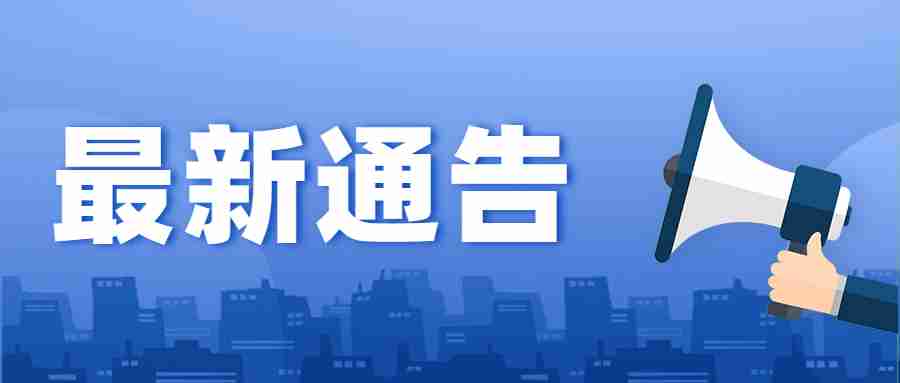 最新通告